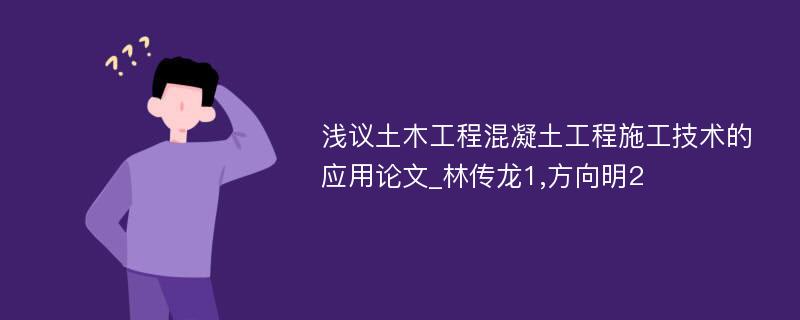 ???

浅议土木工程混凝土工程施工技术的应用论文_林传龙1,方向明2